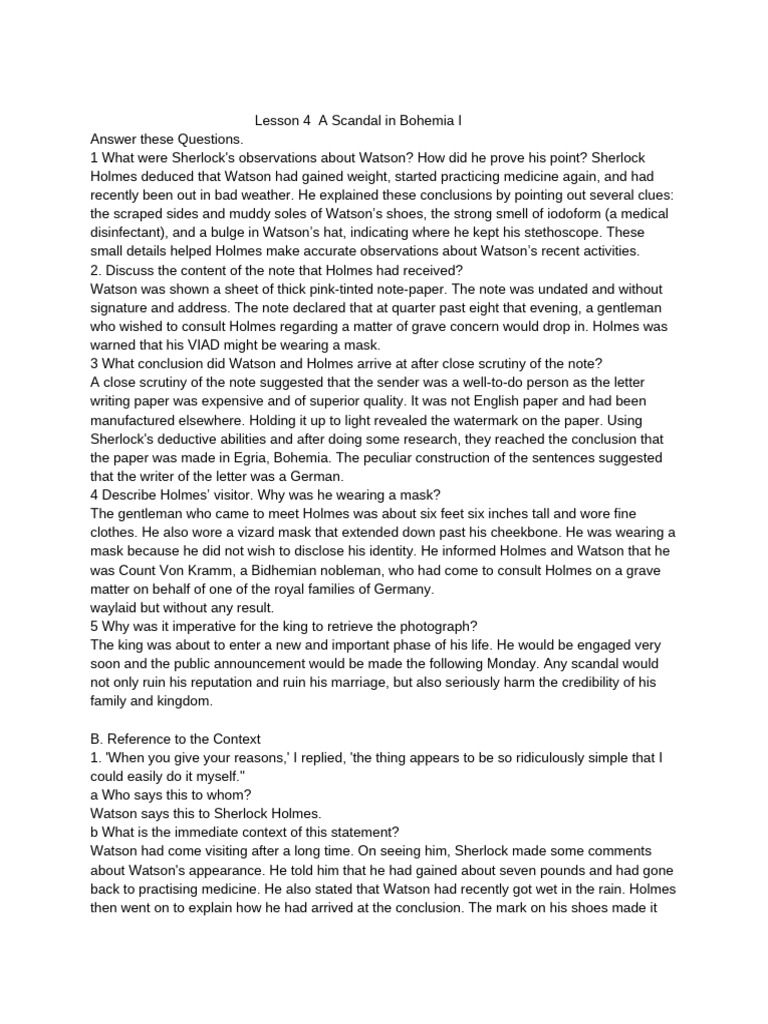 Lesson 4 A Scandal in Bohemia I

Answer these Questions.

1 What were Sherlock's observations about Watson? How did he prove his point? Sherlock Holmes deduced that Watson had gained weight, started practicing medicine again, and had recently been out in bad weather. He explained these conclusions by pointing out several clues: the scraped sides and muddy soles of Watson's shoes, the strong smell of iodoform (a medical disinfectant), and a bulge in Watson's hat, indicating where he kept his stethoscope. These small details helped Holmes make accurate observations about Watson's recent activities.

2. Discuss the content of the note that Holmes had received?

Watson was shown a sheet of thick pink-tinted note-paper. The note was undated and without signature and address. The note declared that at quarter past eight that evening, a gentleman who wished to consult Holmes regarding a matter of grave concern would drop in. Holmes was warned that his VIAD might be wearing a mask.

3 What conclusion did Watson and Holmes arrive at after close scrutiny of the note?

A close scrutiny of the note suggested that the sender was a well-to-do person as the letter writing paper was expensive and of superior quality. It was not English paper and had been manufactured elsewhere. Holding it up to light revealed the watermark on the paper. Using Sherlock's deductive abilities and after doing some research, they reached the conclusion that the paper was made in Egria, Bohemia. The peculiar construction of the sentences suggested that the writer of the letter was a German.

4 Describe Holmes' visitor. Why was he wearing a mask?

The gentleman who came to meet Holmes was about six feet six inches tall and wore fine clothes. He also wore a vizard mask that extended down past his cheekbone. He was wearing a mask because he did not wish to disclose his identity. He informed Holmes and Watson that he was Count Von Kramm, a Bidhemian nobleman, who had come to consult Holmes on a grave matter on behalf of one of the royal families of Germany.

waylaid but without any result.

5 Why was it imperative for the king to retrieve the photograph?

The king was about to enter a new and important phase of his life. He would be engaged very soon and the public announcement would be made the following Monday. Any scandal would not only ruin his reputation and ruin his marriage, but also seriously harm the credibility of his family and kingdom.

B. Reference to the Context

1. 'When you give your reasons,' I replied, 'the thing appears to be so ridiculously simple that I could easily do it myself."

a Who says this to whom?

Watson says this to Sherlock Holmes.

b What is the immediate context of this statement?

Watson had come visiting after a long time. On seeing him, Sherlock made some comments about Watson's appearance. He told him that he had gained about seven pounds and had gone back to practising medicine. He also stated that Watson had recently got wet in the rain. Holmes then went on to explain how he had arrived at the conclusion. The mark on his shoes made it